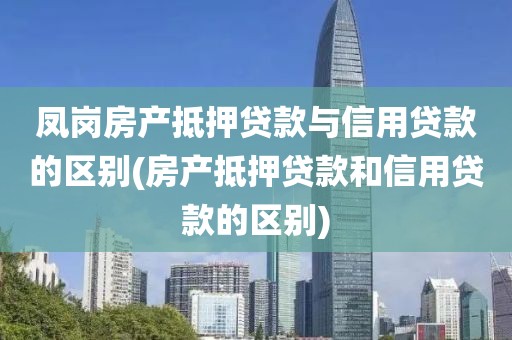 凤岗房产抵押贷款与信用贷款的区别(房产抵押贷款和信用贷款的区别)